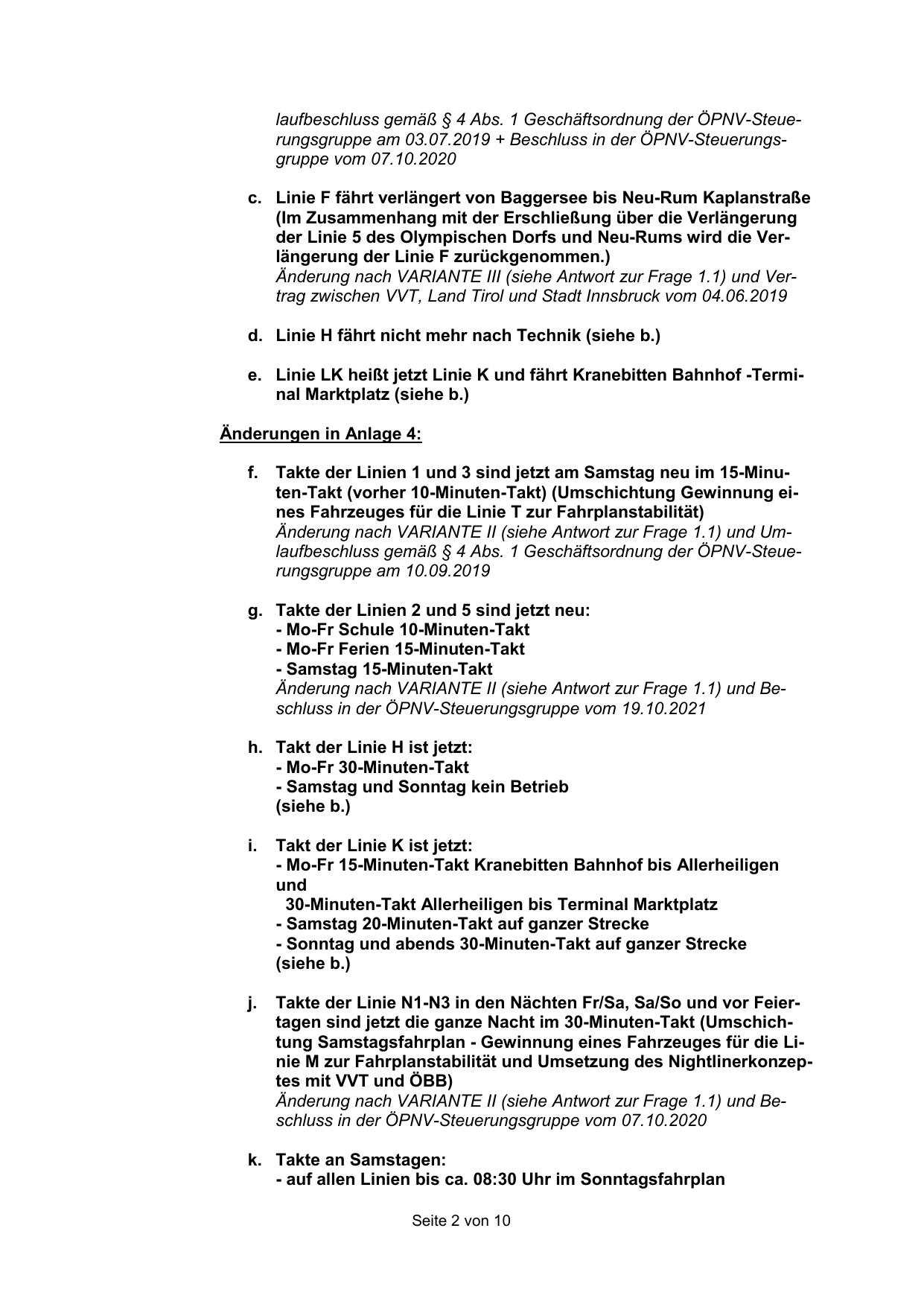 laufbeschluss gemäß § 4 Abs. 1 Geschäftsordnung der ÖPNV-Steuerungsgruppe am 03.07.2019 + Beschluss in der ÖPNV-Steuerungsgruppe vom 07.10.2020

c. Linie F fährt verlängert von Baggersee bis Neu-Rum Kaplanstraße (Im Zusammenhang mit der Erschließung über die Verlängerung der Linie 5 des Olympischen Dorfs und Neu-Rums wird die Verlängerung der Linie F zurückgenommen.)
Änderung nach VARIANTE III (siehe Antwort zur Frage 1.1) und Vertrag zwischen VVT, Land Tirol und Stadt Innsbruck vom 04.06.2019

d. Linie H fährt nicht mehr nach Technik (siehe b.)

e. Linie LK heißt jetzt Linie K und fährt Kranebitten Bahnhof -Terminal Marktplatz (siehe b.)

Änderungen in Anlage 4:

f. Takte der Linien 1 und 3 sind jetzt am Samstag neu im 15-Minuten-Takt (vorher 10-Minuten-Takt) (Umschichtung Gewinnung eines Fahrzeuges für die Linie T zur Fahrplanstabilität)
Änderung nach VARIANTE II (siehe Antwort zur Frage 1.1) und Umlaufbeschluss gemäß § 4 Abs. 1 Geschäftsordnung der ÖPNV-Steuerungsgruppe am 10.09.2019

g. Takte der Linien 2 und 5 sind jetzt neu:
- Mo-Fr Schule 10-Minuten-Takt
- Mo-Fr Ferien 15-Minuten-Takt
- Samstag 15-Minuten-Takt
Änderung nach VARIANTE II (siehe Antwort zur Frage 1.1) und Beschluss in der ÖPNV-Steuerungsgruppe vom 19.10.2021

h. Takt der Linie H ist jetzt:
- Mo-Fr 30-Minuten-Takt
- Samstag und Sonntag kein Betrieb
(siehe b.)

i. Takt der Linie K ist jetzt:
- Mo-Fr 15-Minuten-Takt Kranebitten Bahnhof bis Allerheiligen und
30-Minuten-Takt Allerheiligen bis Terminal Marktplatz
- Samstag 20-Minuten-Takt auf ganzer Strecke
- Sonntag und abends 30-Minuten-Takt auf ganzer Strecke
(siehe b.)

j. Takte der Linie N1-N3 in den Nächten Fr/Sa, Sa/So und vor Feiertagen sind jetzt die ganze Nacht im 30-Minuten-Takt (Umschichtung Samstagsfahrplan - Gewinnung eines Fahrzeuges für die Linie M zur Fahrplanstabilität und Umsetzung des Nightlinerkonzeptes mit VVT und ÖBB)
Änderung nach VARIANTE II (siehe Antwort zur Frage 1.1) und Beschluss in der ÖPNV-Steuerungsgruppe vom 07.10.2020

k. Takte an Samstagen:
- auf allen Linien bis ca. 08:30 Uhr im Sonntagsfahrplan

Seite 2 von 10